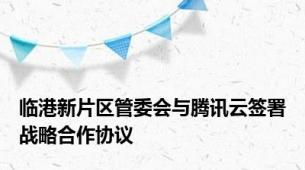 临港新片区管委会与腾讯云签署战略合作协议